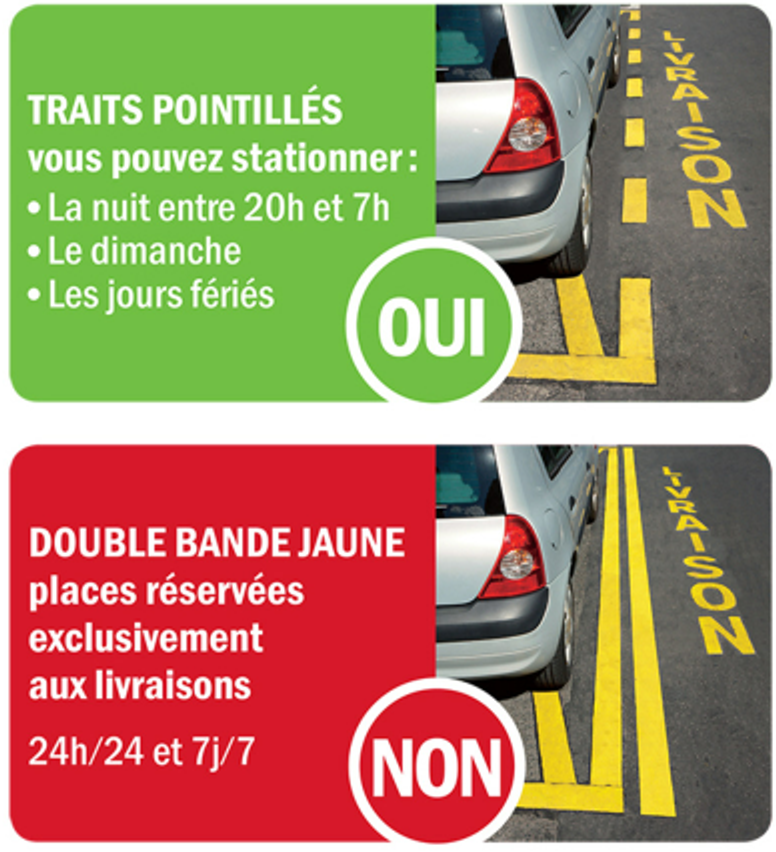 TRAITS POINTILLÉS
vous pouvez stationner :
• La nuit entre 20h et 7h
• Le dimanche
• Les jours fériés

OUI

LIVRAISON

DOUBLE BANDE JAUNE
places réservées exclusivement aux livraisons

24h/24 et 7j/7

NON

LIVRAISON